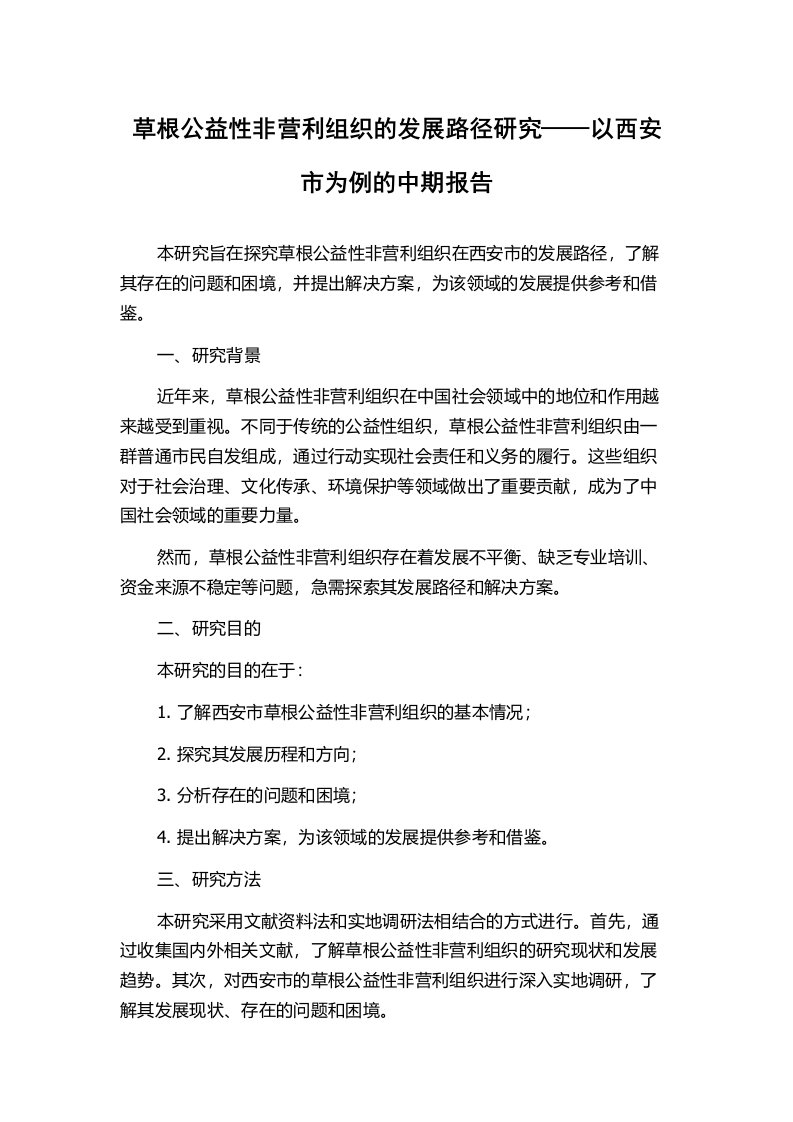 草根公益性非营利组织的发展路径研究——以西安市为例的中期报告

本研究旨在探究草根公益性非营利组织在西安市的发展路径，了解其存在的问题和困境，并提出解决方案，为该领域的发展提供参考和借鉴。

一、研究背景

近年来，草根公益性非营利组织在中国社会领域中的地位和作用越来越受到重视。不同于传统的公益性组织，草根公益性非营利组织由一群普通市民自发组成，通过行动实现社会责任和义务的履行。这些组织对于社会治理、文化传承、环境保护等领域做出了重要贡献，成为了中国社会领域的重要力量。

然而，草根公益性非营利组织存在着发展不平衡、缺乏专业培训、资金来源不稳定等问题，急需探索其发展路径和解决方案。

二、研究目的

本研究的目的在于：

1. 了解西安市草根公益性非营利组织的基本情况；

2. 探究其发展历程和方向；

3. 分析存在的问题和困境；

4. 提出解决方案，为该领域的发展提供参考和借鉴。

三、研究方法

本研究采用文献资料法和实地调研法相结合的方式进行。首先，通过收集国内外相关文献，了解草根公益性非营利组织的研究现状和发展趋势。其次，对西安市的草根公益性非营利组织进行深入实地调研，了解其发展现状、存在的问题和困境。